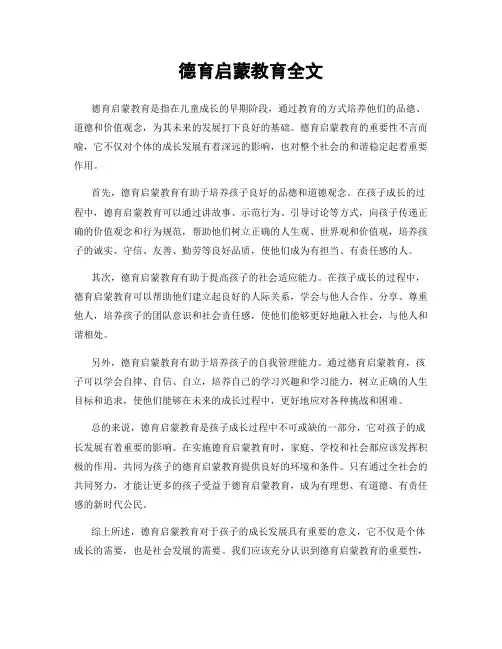 德育启蒙教育全文

德育启蒙教育是指在儿童成长的早期阶段，通过教育的方式培养他们的品德、道德和价值观念，为其未来的发展打下良好的基础。德育启蒙教育的重要性不言而喻，它不仅对个体的成长发展有着深远的影响，也对整个社会的和谐稳定起着重要作用。

首先，德育启蒙教育有助于培养孩子良好的品德和道德观念。在孩子成长的过程中，德育启蒙教育可以通过讲故事、示范行为、引导讨论等方式，向孩子传递正确的价值观念和行为规范，帮助他们树立正确的人生观、世界观和价值观，培养孩子的诚实、守信、友善、勤劳等良好品质，使他们成为有担当、有责任感的人。

其次，德育启蒙教育有助于提高孩子的社会适应能力。在孩子成长的过程中，德育启蒙教育可以帮助他们建立起良好的人际关系，学会与他人合作、分享、尊重他人，培养孩子的团队意识和社会责任感，使他们能够更好地融入社会，与他人和谐相处。

另外，德育启蒙教育有助于培养孩子的自我管理能力。通过德育启蒙教育，孩子可以学会自律、自信、自立，培养自己的学习兴趣和学习能力，树立正确的人生目标和追求，使他们能够在未来的成长过程中，更好地应对各种挑战和困难。

总的来说，德育启蒙教育是孩子成长过程中不可或缺的一部分，它对孩子的成长发展有着重要的影响。在实施德育启蒙教育时，家庭、学校和社会都应该发挥积极的作用，共同为孩子的德育启蒙教育提供良好的环境和条件。只有通过全社会的共同努力，才能让更多的孩子受益于德育启蒙教育，成为有理想、有道德、有责任感的新时代公民。

综上所述，德育启蒙教育对于孩子的成长发展具有重要的意义，它不仅是个体成长的需要，也是社会发展的需要。我们应该充分认识到德育启蒙教育的重要性，